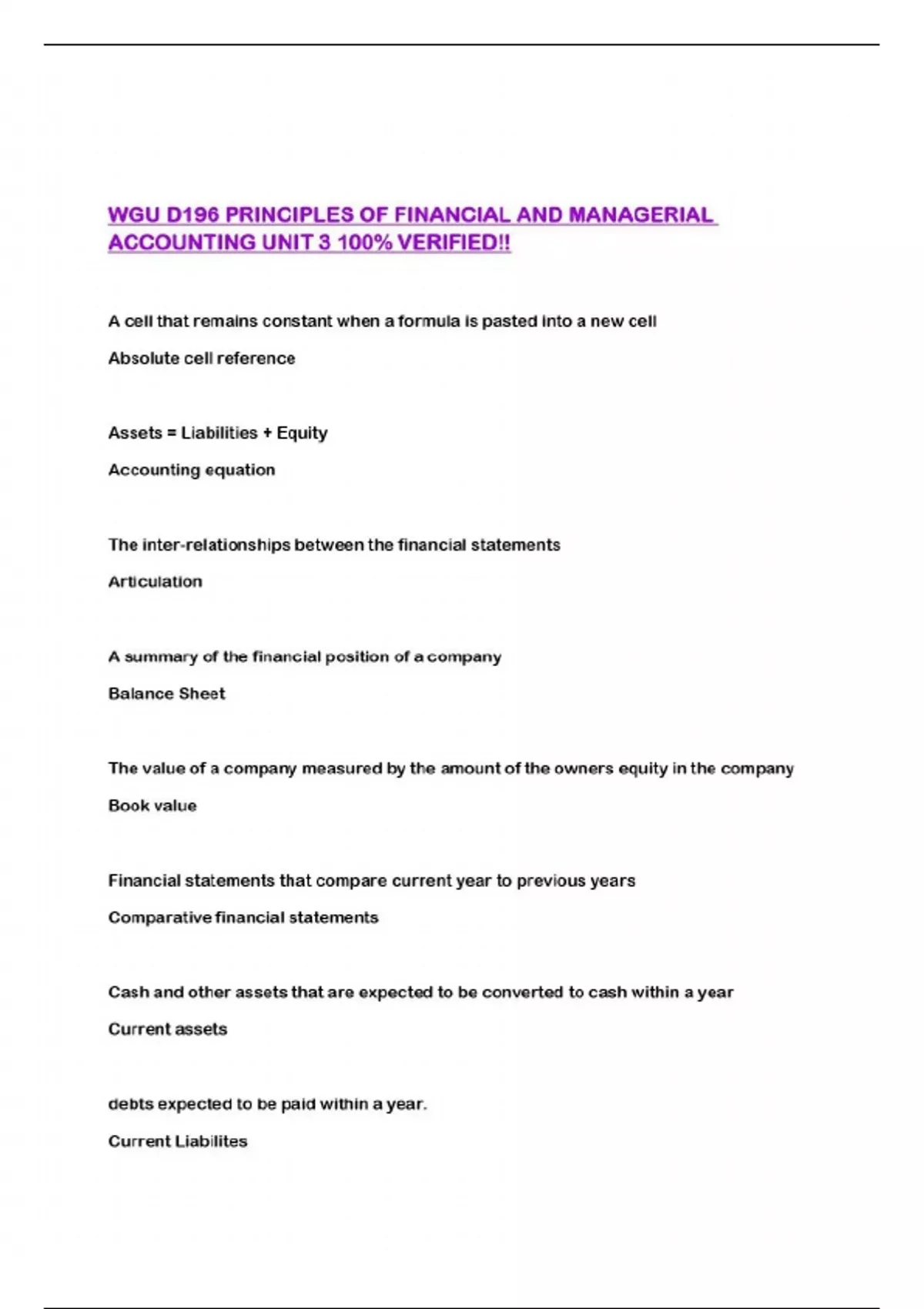 WGU D196 PRINCIPLES OF FINANCIAL AND MANAGERIAL ACCOUNTING UNIT 3 100% VERIFIED!!

A cell that remains constant when a formula is pasted into a new cell

Absolute cell reference

Assets = Liabilities + Equity

Accounting equation

The inter-relationships between the financial statements

Articulation

A summary of the financial position of a company

Balance Sheet

The value of a company measured by the amount of the owners equity in the company

Book value

Financial statements that compare current year to previous years

Comparative financial statements

Cash and other assets that are expected to be converted to cash within a year

Current assets

debts expected to be paid within a year.

Current Liabilites